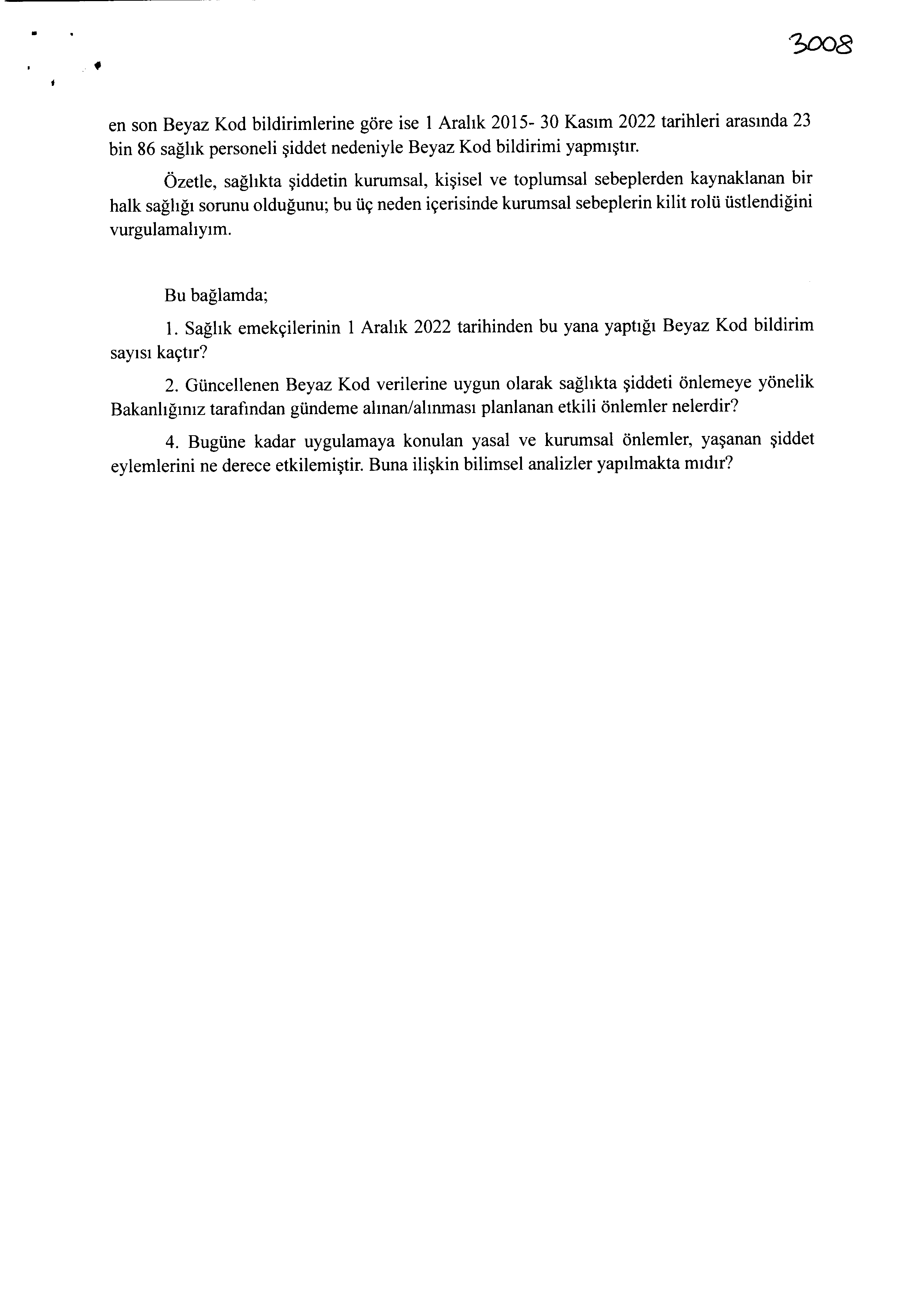 3008

en son Beyaz Kod bildirimlerine göre ise 1 Aralık 2015- 30 Kasım 2022 tarihleri arasında 23 bin 86 sağlık personeli şiddet nedeniyle Beyaz Kod bildirimi yapmıştır.

Özetle, sağlıkta şiddetin kurumsal, kişisel ve toplumsal sebeplerden kaynaklanan bir halk sağlığı sorunu olduğunu; bu üç neden içerisinde kurumsal sebeplerin kilit rolü üstlendiğini vurgulamalıyım.

Bu bağlamda;

1. Sağlık emekçilerinin 1 Aralık 2022 tarihinden bu yana yaptığı Beyaz Kod bildirim sayısı kaçtır?

2. Güncellenen Beyaz Kod verilerine uygun olarak sağlıkta şiddeti önlemeye yönelik Bakanlığınız tarafından gündeme alınan/alınması planlanan etkili önlemler nelerdir?

4. Bugüne kadar uygulamaya konulan yasal ve kurumsal önlemler, yaşanan şiddet eylemlerini ne derece etkilemiştir. Buna ilişkin bilimsel analizler yapılmakta mıdır?